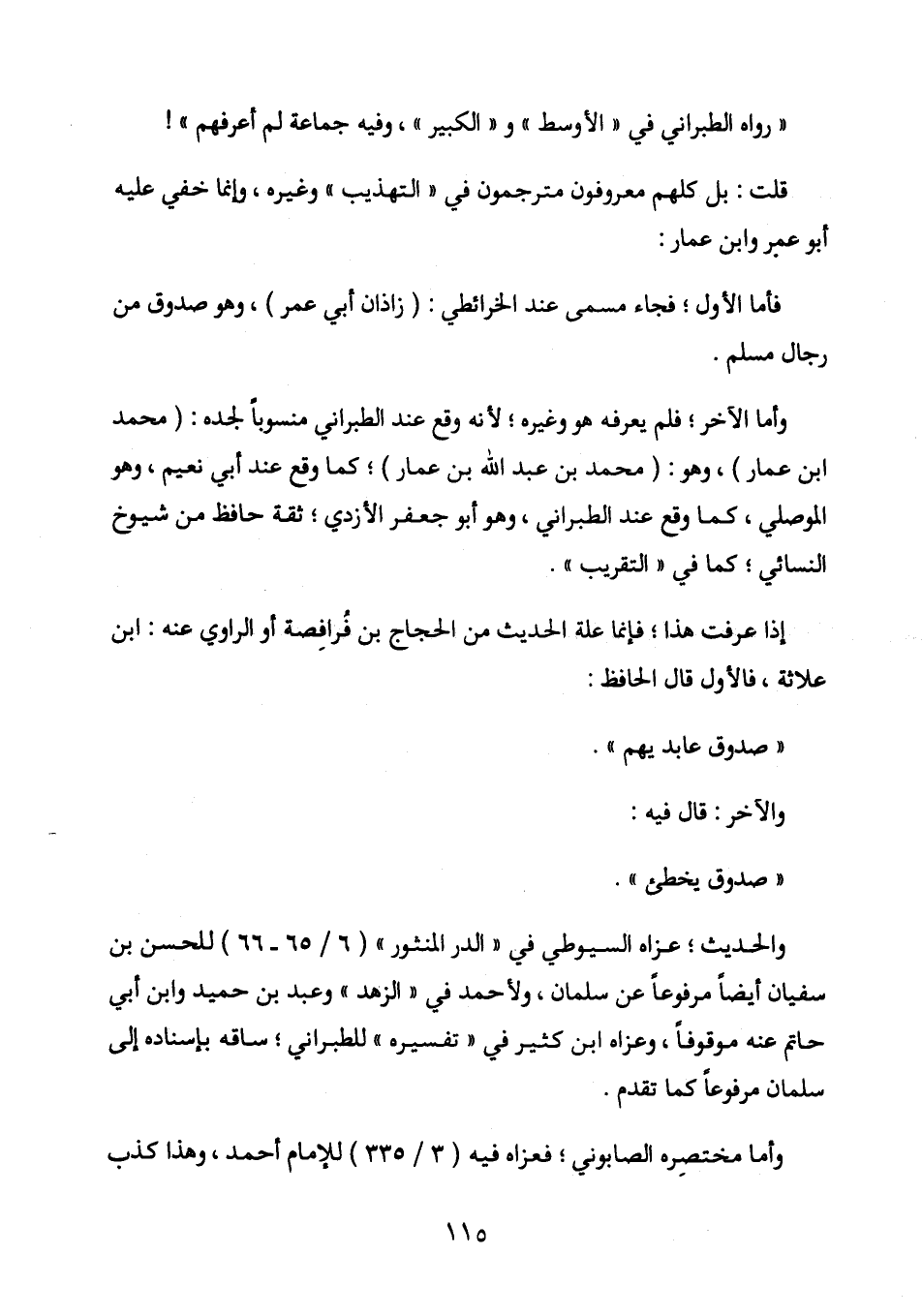 « رواه الطبراني في « الأوسط » و « الكبير » ، وفيه جماعة لم أعرفهم » !

قلت : بل كلهم معروفون مترجمون في « التهذيب » وغيره ، وإنما خفي عليه أبو عمر وابن عمار :

فأما الأول ؛ فجاء مسمى عند الخرائطي : ( زاذان أبي عمر ) ، وهو صدوق من رجال مسلم .

وأما الآخر ؛ فلم يعرفه هو وغيره ؛ لأنه وقع عند الطبراني منسوباً لجده : ( محمد ابن عمار ) ، وهو : ( محمد بن عبد الله بن عمار ) ؛ كما وقع عند أبي نعيم ، وهو الموصلي ، كما وقع عند الطبراني ، وهو أبو جعفر الأزدي ؛ ثقة حافظ من شيوخ النسائي ؛ كما في « التقريب » .

إذا عرفت هذا ؛ فإنما علة الحديث من الحجاج بن فُرافِصة أو الراوي عنه : ابن علاثة ، فالأول قال الحافظ :

« صدوق عابد يهم » .

والآخر : قال فيه :

« صدوق يخطئ » .

والحديث ؛ عزاه السيوطي في « الدر المنثور » ( ٦ / ٦٥ - ٦٦ ) للحسن بن سفيان أيضاً مرفوعاً عن سلمان ، ولأحمد في « الزهد » وعبد بن حميد وابن أبي حاتم عنه موقوفاً ، وعزاه ابن كثير في « تفسيره » للطبراني ؛ ساقه بإسناده إلى سلمان مرفوعاً كما تقدم .

وأما مختصِره الصابوني ؛ فعزاه فيه ( ٣ / ٣٣٥ ) للإمام أحمد ، وهذا كذب

١١٥